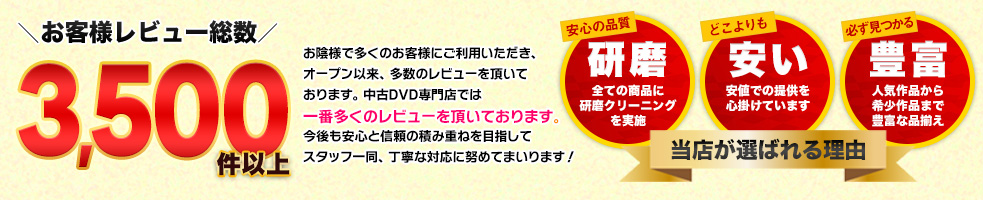 ＼お客様レビュー総数／

3,500
件以上

お陰様で多くのお客様にご利用いただき、オープン以来、多数のレビューを頂いております。中古DVD専門店では一番多くのレビューを頂いております。今後も安心と信頼の積み重ねを目指してスタッフ一同、丁寧な対応に努めてまいります！

安心の品質
研磨
全ての商品に研磨クリーニングを実施

どこよりも
安い
安値での提供を心掛けています

必ず見つかる
豊富
人気作品から希少作品まで豊富な品揃え

当店が選ばれる理由